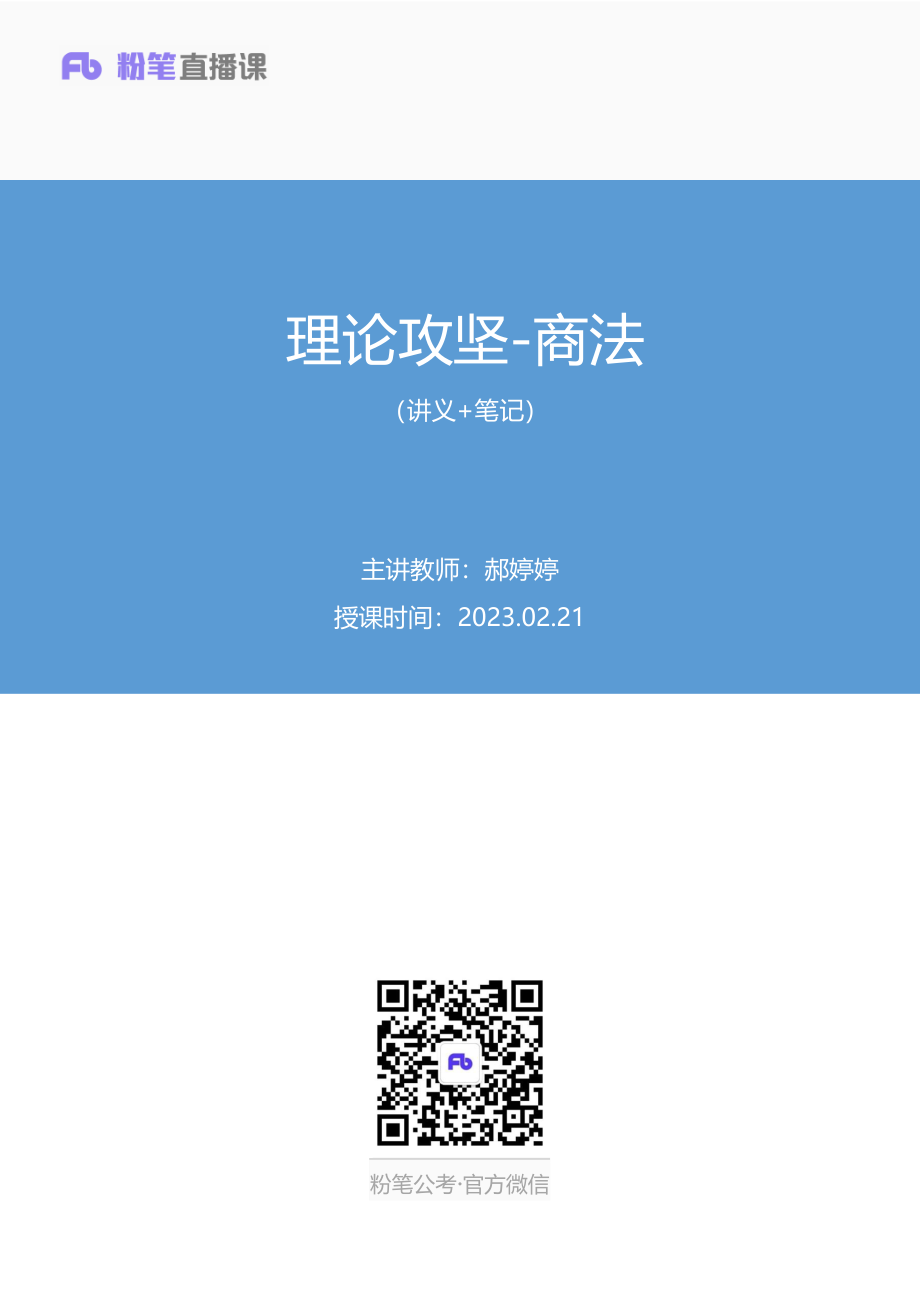 Fb 粉笔直播课

理论攻坚-商法

（讲义+笔记）

主讲教师：郝婷婷

授课时间：2023.02.21

Fb

粉笔公考·官方微信